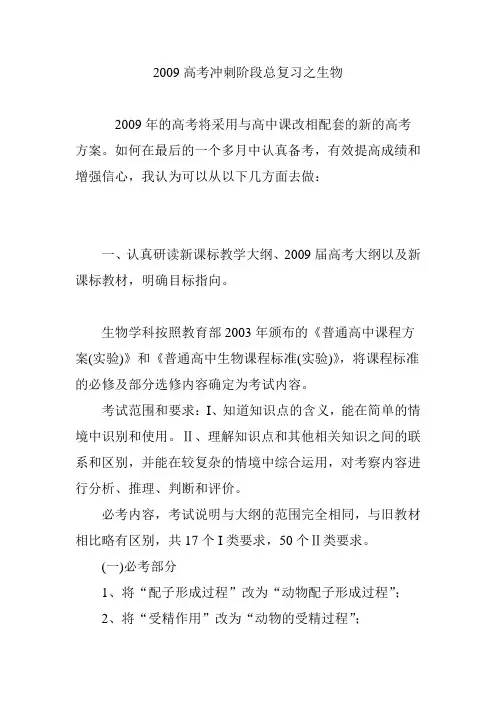 2009 高考冲刺阶段总复习之生物

2009 年的高考将采用与高中课改相配套的新的高考方案。如何在最后的一个多月中认真备考，有效提高成绩和增强信心，我认为可以从以下几方面去做：

一、认真研读新课标教学大纲、2009 届高考大纲以及新课标教材，明确目标指向。

生物学科按照教育部 2003 年颁布的《普通高中课程方案(实验)》和《普通高中生物课程标准(实验)》，将课程标准的必修及部分选修内容确定为考试内容。

考试范围和要求：I、知道知识点的含义，能在简单的情境中识别和使用。II、理解知识点和其他相关知识之间的联系和区别，并能在较复杂的情境中综合运用，对考察内容进行分析、推理、判断和评价。

必考内容，考试说明与大纲的范围完全相同，与旧教材相比略有区别，共 17 个 I 类要求，50 个 II 类要求。

(一)必考部分

1、将“配子形成过程”改为“动物配子形成过程”;

2、将“受精作用”改为“动物的受精过程”;